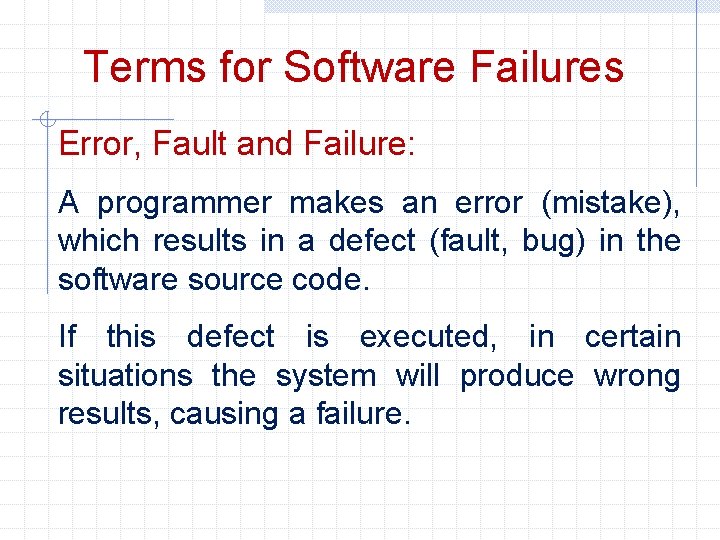 Terms for Software Failures

Error, Fault and Failure:

A programmer makes an error (mistake), which results in a defect (fault, bug) in the software source code.

If this defect is executed, in certain situations the system will produce wrong results, causing a failure.